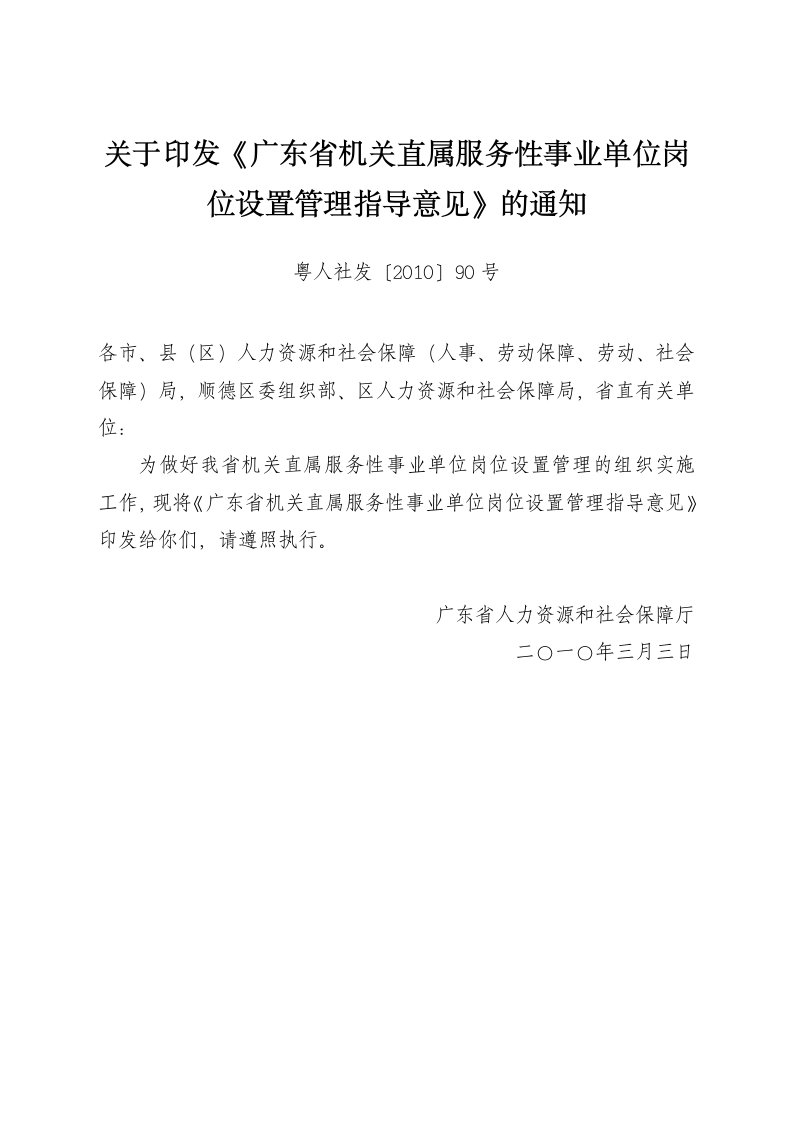 关于印发《广东省机关直属服务性事业单位岗位设置管理指导意见》的通知

粤人社发〔2010〕90号

各市、县（区）人力资源和社会保障（人事、劳动保障、劳动、社会保障）局，顺德区委组织部、区人力资源和社会保障局，省直有关单位：

为做好我省机关直属服务性事业单位岗位设置管理的组织实施工作，现将《广东省机关直属服务性事业单位岗位设置管理指导意见》印发给你们，请遵照执行。

广东省人力资源和社会保障厅
二〇一〇年三月三日